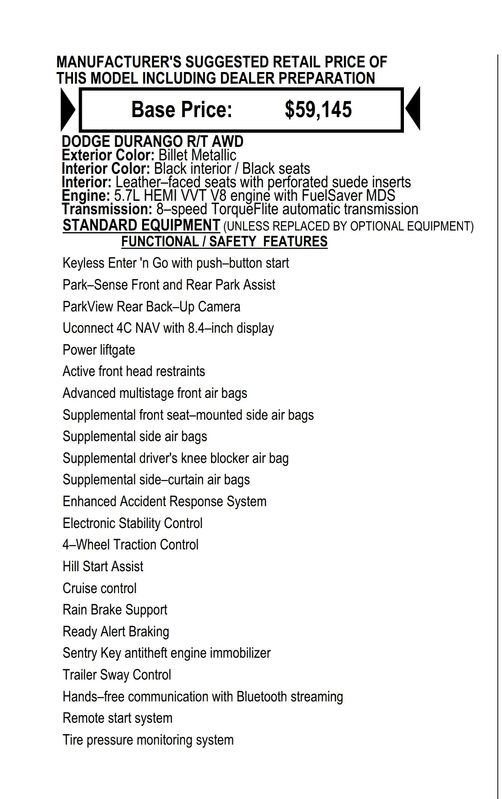 MANUFACTURER'S SUGGESTED RETAIL PRICE OF THIS MODEL INCLUDING DEALER PREPARATION

Base Price: $59,145

DODGE DURANGO R/T AWD
Exterior Color: Billet Metallic
Interior Color: Black interior / Black seats
Interior: Leather–faced seats with perforated suede inserts
Engine: 5.7L HEMI VVT V8 engine with FuelSaver MDS
Transmission: 8–speed TorqueFlite automatic transmission
STANDARD EQUIPMENT (UNLESS REPLACED BY OPTIONAL EQUIPMENT)
FUNCTIONAL / SAFETY FEATURES

Keyless Enter 'n Go with push–button start
Park–Sense Front and Rear Park Assist
ParkView Rear Back–Up Camera
Uconnect 4C NAV with 8.4–inch display
Power liftgate
Active front head restraints
Advanced multistage front air bags
Supplemental front seat–mounted side air bags
Supplemental side air bags
Supplemental driver's knee blocker air bag
Supplemental side–curtain air bags
Enhanced Accident Response System
Electronic Stability Control
4–Wheel Traction Control
Hill Start Assist
Cruise control
Rain Brake Support
Ready Alert Braking
Sentry Key antitheft engine immobilizer
Trailer Sway Control
Hands–free communication with Bluetooth streaming
Remote start system
Tire pressure monitoring system